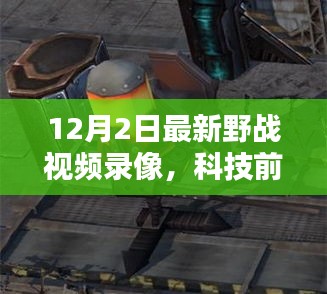 12月2日最新野战视频录像，科技前